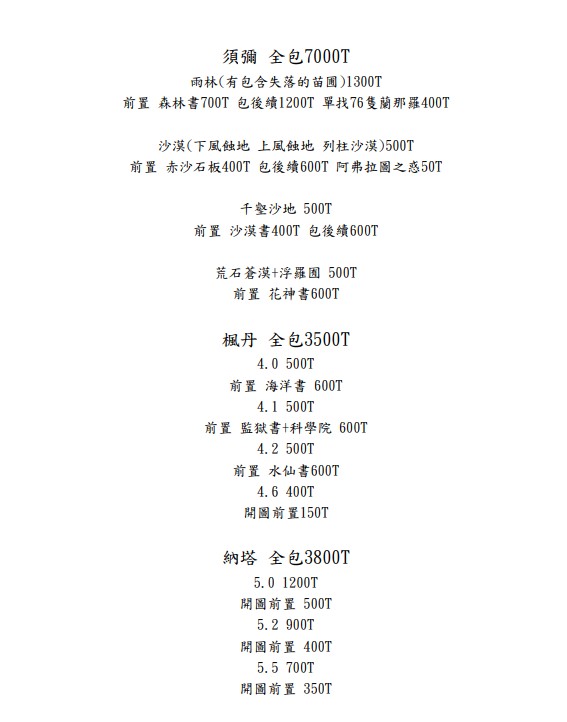 須彌 全包7000T
雨林(有包含失落的苗圃)1300T
前置 森林書700T 包後續1200T 單找76隻蘭那羅400T

沙漠(下風蝕地 上風蝕地 列柱沙漠)500T
前置 赤沙石板400T 包後續600T 阿弗拉圖之惑50T

千壑沙地 500T
前置 沙漠書400T 包後續600T

荒石蒼漠+浮羅囿 500T
前置 花神書600T

楓丹 全包3500T
4.0 500T
前置 海洋書 600T
4.1 500T
前置 監獄書+科學院 600T
4.2 500T
前置 水仙書600T
4.6 400T
開圖前置150T

納塔 全包3800T
5.0 1200T
開圖前置 500T
5.2 900T
開圖前置 400T
5.5 700T
開圖前置 350T